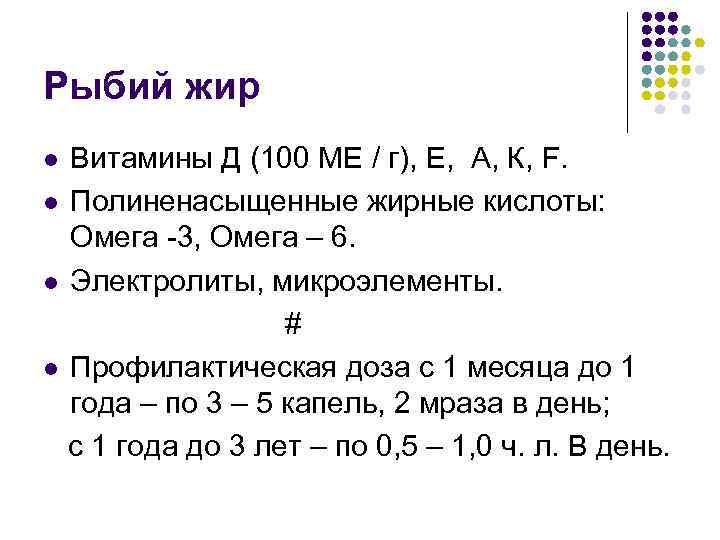 Рыбий жир

• Витамины Д (100 МЕ / г), Е, А, К, F.

• Полиненасыщенные жирные кислоты: Омега -3, Омега – 6.

• Электролиты, микроэлементы.

#

• Профилактическая доза с 1 месяца до 1 года – по 3 – 5 капель, 2 мраза в день;

с 1 года до 3 лет – по 0,5 – 1,0 ч. л. В день.